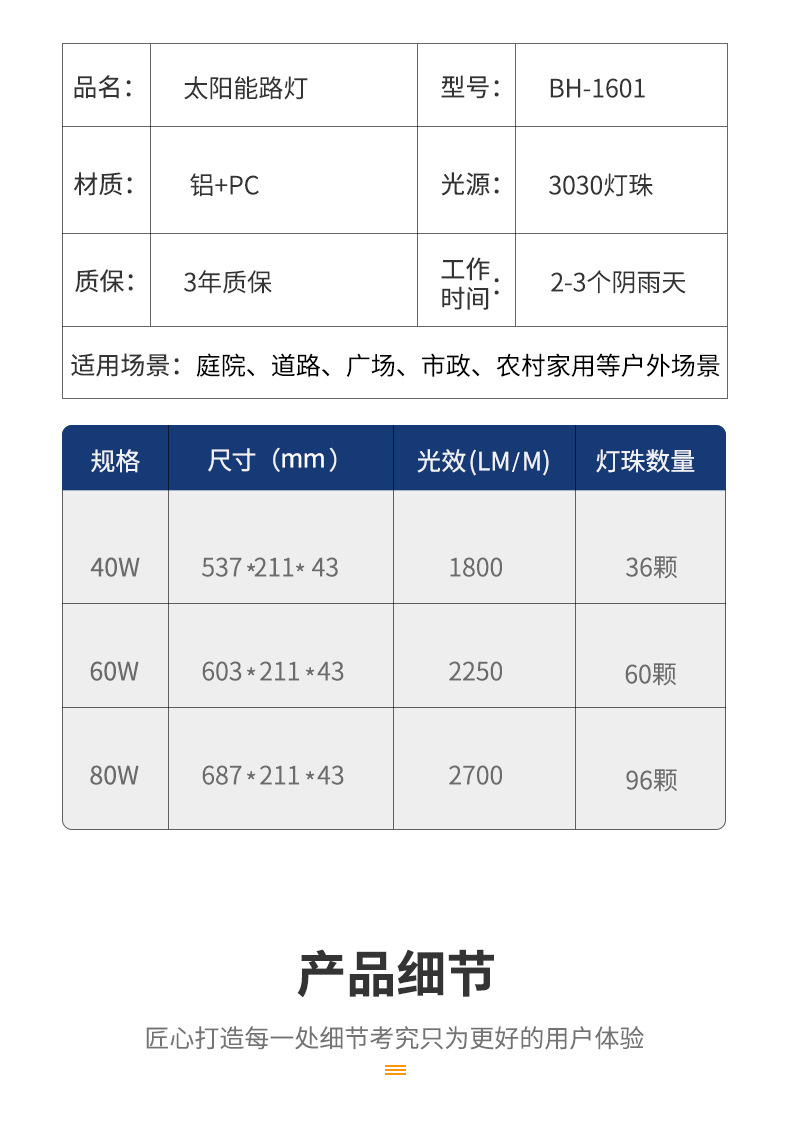 | 品名： | 太阳能路灯 | 型号： | BH-1601 |
|---|---|---|---|
| 材质： | 铝+PC | 光源： | 3030灯珠 |
| 质保： | 3年质保 | 工作时间： | 2-3个阴雨天 |

适用场景：庭院、道路、广场、市政、农村家用等户外场景

| 规格 | 尺寸（mm） | 光效(LM/M) | 灯珠数量 |
|---|---|---|---|
| 40W | 537*211*43 | 1800 | 36颗 |
| 60W | 603*211*43 | 2250 | 60颗 |
| 80W | 687*211*43 | 2700 | 96颗 |

产品细节

匠心打造每一处细节考究只为更好的用户体验